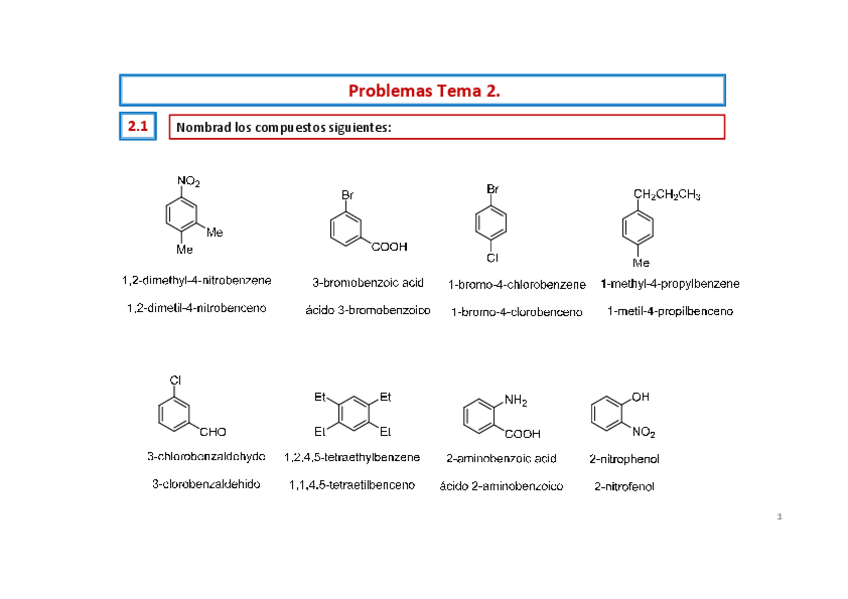 Problemas Tema 2.

2.1

Nombrad los compuestos siguientes:

$NO_2$ Me Me

1,2-dimethyl-4-nitrobenzene

1,2-dimetil-4-nitrobenceno

Br COOH

3-bromobenzoic acid

ácido 3-bromobenzoico

Br Cl

1-bromo-4-chlorobenzene

1-bromo-4-clorobenceno

$CH_2CH_2CH_3$ Me

1-methyl-4-propylbenzene

1-metil-4-propilbenceno

Cl CHO

3-chlorobenzaldehyde

3-clorobenzaldehido

Et Et Et Et

1,2,4,5-tetraethylbenzene

1,1,4,5-tetraetilbenceno

$NH_2$ COOH

2-aminobenzoic acid

ácido 2-aminobenzoico

OH $NO_2$

2-nitrophenol

2-nitrofenol

1